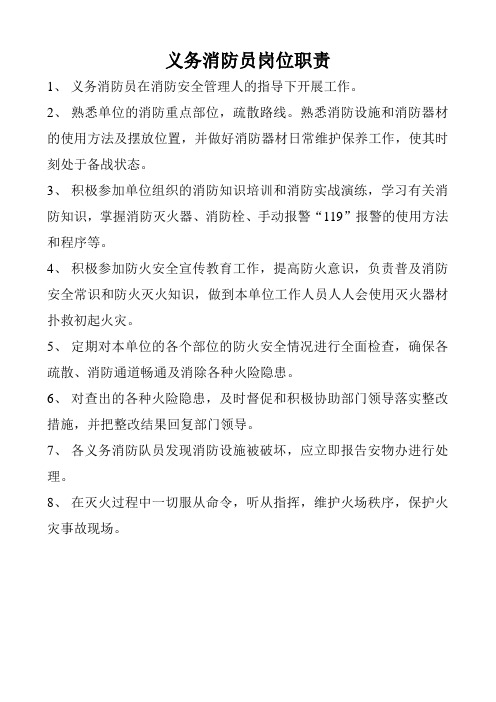 义务消防员岗位职责

1、 义务消防员在消防安全管理人的指导下开展工作。

2、 熟悉单位的消防重点部位，疏散路线。熟悉消防设施和消防器材的使用方法及摆放位置，并做好消防器材日常维护保养工作，使其时刻处于备战状态。

3、 积极参加单位组织的消防知识培训和消防实战演练，学习有关消防知识，掌握消防灭火器、消防栓、手动报警“119”报警的使用方法和程序等。

4、 积极参加防火安全宣传教育工作，提高防火意识，负责普及消防安全常识和防火灭火知识，做到本单位工作人员人人会使用灭火器材扑救初起火灾。

5、 定期对本单位的各个部位的防火安全情况进行全面检查，确保各疏散、消防通道畅通及消除各种火险隐患。

6、 对查出的各种火险隐患，及时督促和积极协助部门领导落实整改措施，并把整改结果回复部门领导。

7、 各义务消防队员发现消防设施被破坏，应立即报告安物办进行处理。

8、 在灭火过程中一切服从命令，听从指挥，维护火场秩序，保护火灾事故现场。